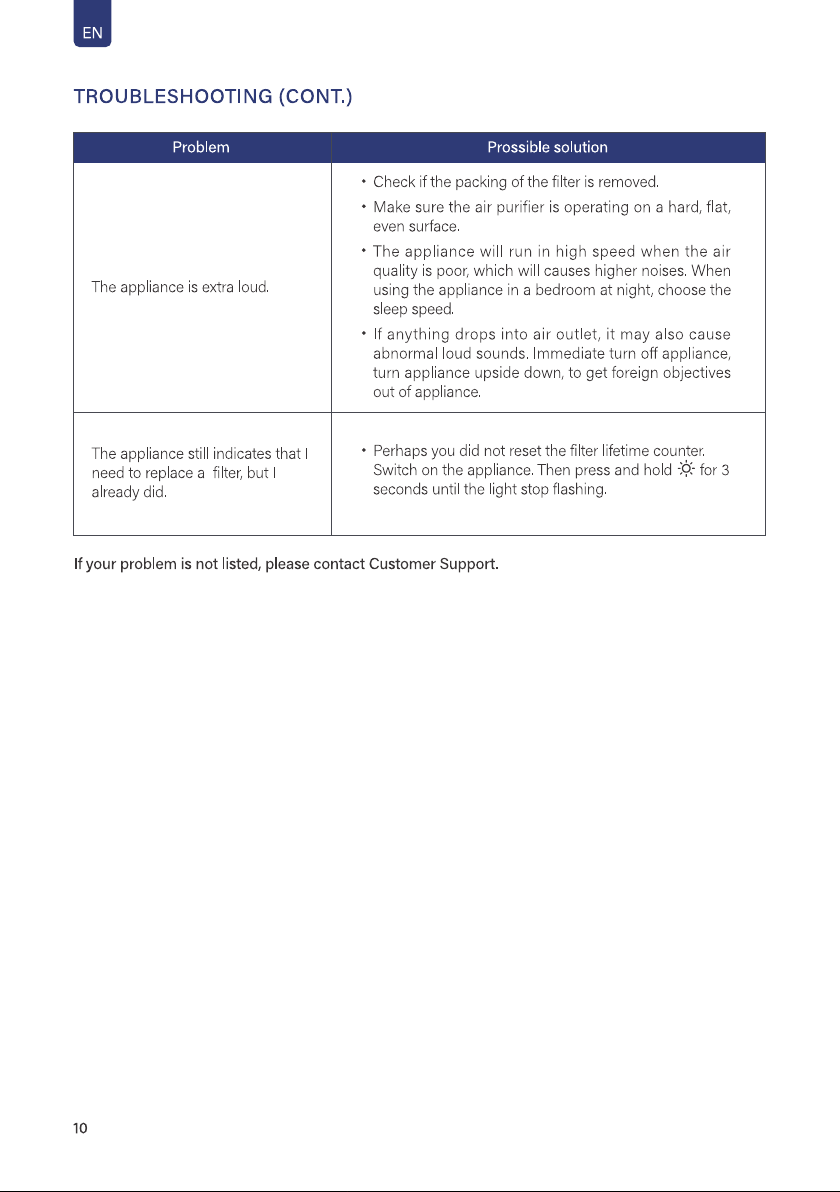 EN

TROUBLESHOOTING (CONT.)

| Problem | Prossible solution |
|---|---|
| The appliance is extra loud. | • Check if the packing of the filter is removed. • Make sure the air purifier is operating on a hard, flat, even surface. • The appliance will run in high speed when the air quality is poor, which will causes higher noises. When using the appliance in a bedroom at night, choose the sleep speed. • If anything drops into air outlet, it may also cause abnormal loud sounds. Immediate turn off appliance, turn appliance upside down, to get foreign objectives out of appliance. |
| The appliance still indicates that I need to replace a filter, but I already did. | • Perhaps you did not reset the filter lifetime counter. Switch on the appliance. Then press and hold ☼ for 3 seconds until the light stop flashing. |

If your problem is not listed, please contact Customer Support.

10